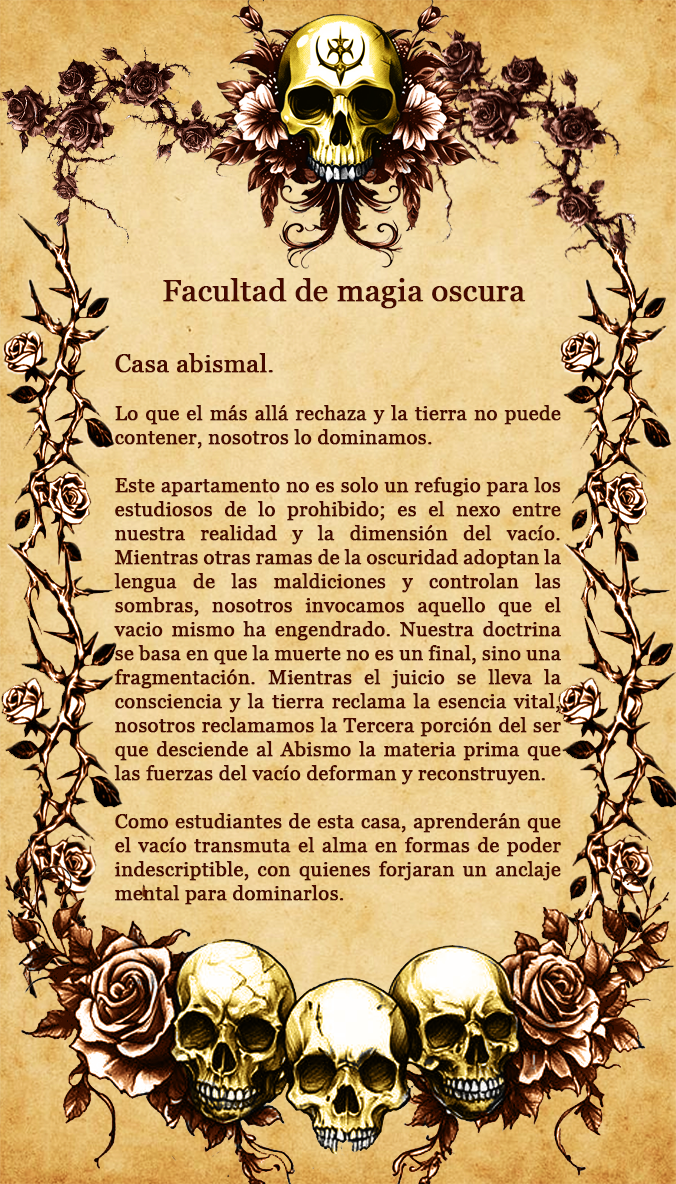 Facultad de magia oscura

Casa abismal.

Lo que el más allá rechaza y la tierra no puede contener, nosotros lo dominamos.

Este apartamento no es solo un refugio para los estudiosos de lo prohibido; es el nexo entre nuestra realidad y la dimensión del vacío. Mientras otras ramas de la oscuridad adoptan la lengua de las maldiciones y controlan las sombras, nosotros invocamos aquello que el vacio mismo ha engendrado. Nuestra doctrina se basa en que la muerte no es un final, sino una fragmentación. Mientras el juicio se lleva la consciencia y la tierra reclama la esencia vital, nosotros reclamamos la Tercera porción del ser que desciende al Abismo la materia prima que las fuerzas del vacío deforman y reconstruyen.

Como estudiantes de esta casa, aprenderán que el vacío transmuta el alma en formas de poder indescriptible, con quienes forjaran un anclaje mental para dominarlos.